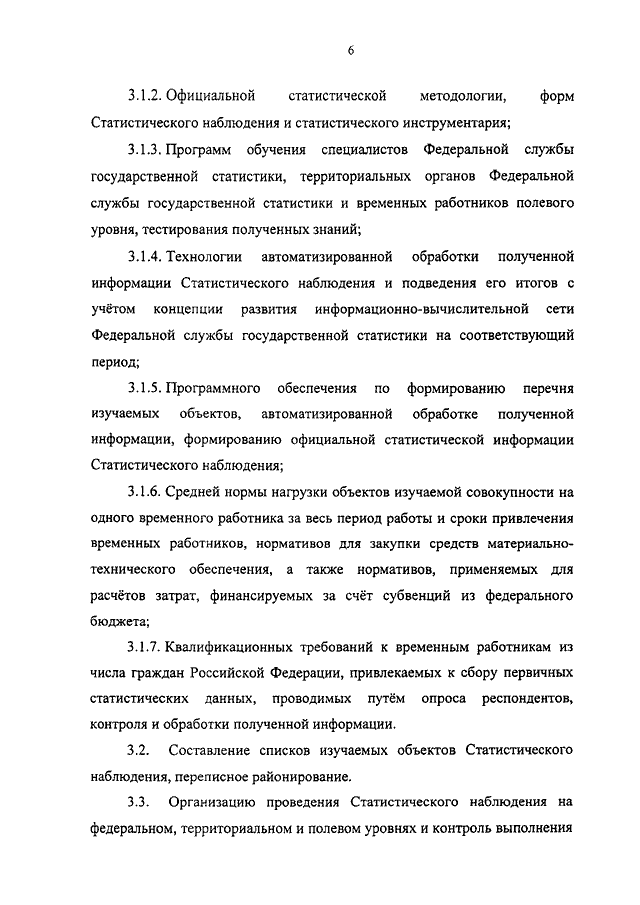 6

3.1.2. Официальной статистической методологии, форм Статистического наблюдения и статистического инструментария;

3.1.3. Программ обучения специалистов Федеральной службы государственной статистики, территориальных органов Федеральной службы государственной статистики и временных работников полевого уровня, тестирования полученных знаний;

3.1.4. Технологии автоматизированной обработки полученной информации Статистического наблюдения и подведения его итогов с учётом концепции развития информационно-вычислительной сети Федеральной службы государственной статистики на соответствующий период;

3.1.5. Программного обеспечения по формированию перечня изучаемых объектов, автоматизированной обработке полученной информации, формированию официальной статистической информации Статистического наблюдения;

3.1.6. Средней нормы нагрузки объектов изучаемой совокупности на одного временного работника за весь период работы и сроки привлечения временных работников, нормативов для закупки средств материально-технического обеспечения, а также нормативов, применяемых для расчётов затрат, финансируемых за счёт субвенций из федерального бюджета;

3.1.7. Квалификационных требований к временным работникам из числа граждан Российской Федерации, привлекаемых к сбору первичных статистических данных, проводимых путём опроса респондентов, контроля и обработки полученной информации.

3.2. Составление списков изучаемых объектов Статистического наблюдения, переписное районирование.

3.3. Организацию проведения Статистического наблюдения на федеральном, территориальном и полевом уровнях и контроль выполнения